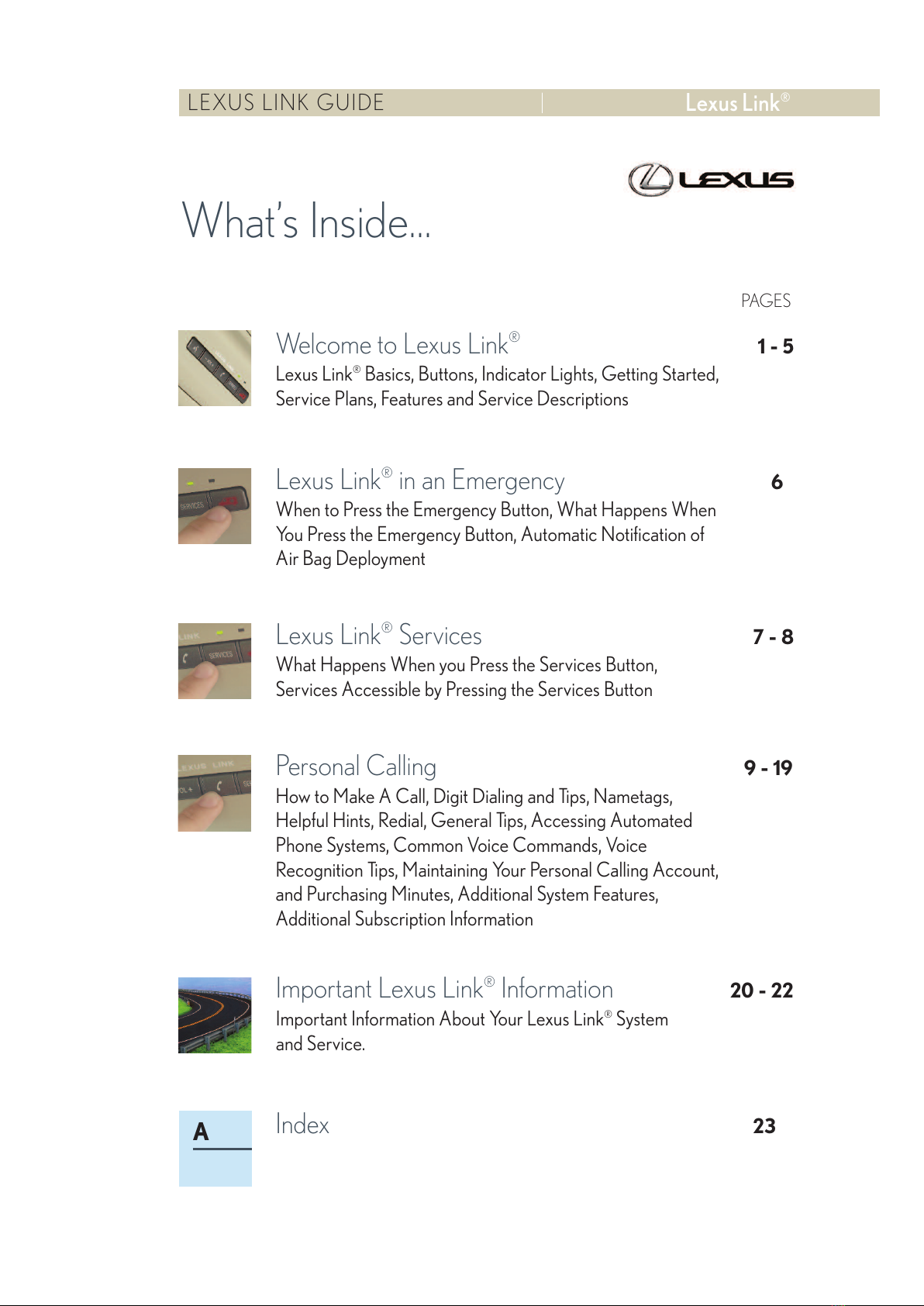 LEXUS LINK GUIDE Lexus Link®

LEXUS

What's Inside...

PAGES

Welcome to Lexus Link® 1 - 5
Lexus Link® Basics, Buttons, Indicator Lights, Getting Started, Service Plans, Features and Service Descriptions

Lexus Link® in an Emergency 6
When to Press the Emergency Button, What Happens When You Press the Emergency Button, Automatic Notification of Air Bag Deployment

Lexus Link® Services 7 - 8
What Happens When you Press the Services Button, Services Accessible by Pressing the Services Button

Personal Calling 9 - 19
How to Make A Call, Digit Dialing and Tips, Nametags, Helpful Hints, Redial, General Tips, Accessing Automated Phone Systems, Common Voice Commands, Voice Recognition Tips, Maintaining Your Personal Calling Account, and Purchasing Minutes, Additional System Features, Additional Subscription Information

Important Lexus Link® Information 20 - 22
Important Information About Your Lexus Link® System and Service.

A Index 23